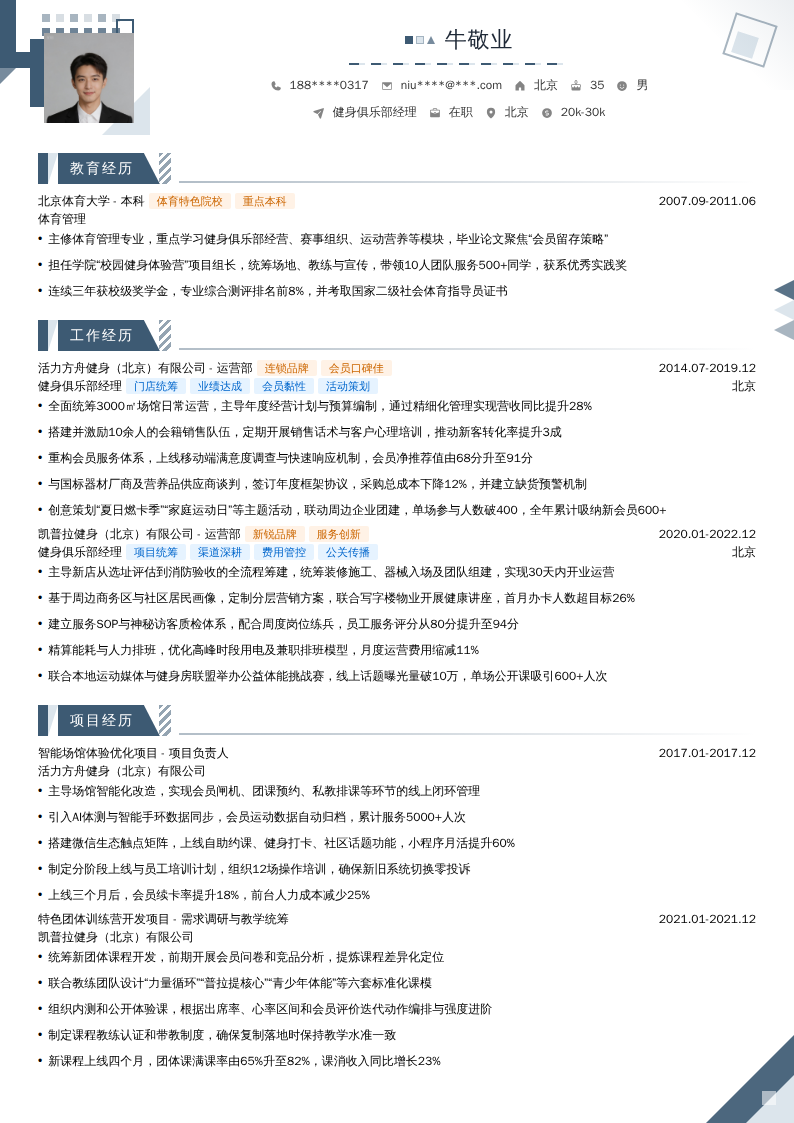 牛敬业

188****0317 niu****@***.com 北京 35 男

健身俱乐部经理 在职 北京 20k-30k

教育经历

北京体育大学 - 本科 体育特色院校 重点本科 2007.09-2011.06
体育管理
• 主修体育管理专业，重点学习健身俱乐部经营、赛事组织、运动营养等模块，毕业论文聚焦“会员留存策略”
• 担任学院“校园健身体验营”项目组长，统筹场地、教练与宣传，带领10人团队服务500+同学，获系优秀实践奖
• 连续三年获校级奖学金，专业综合测评排名前8%，并考取国家二级社会体育指导员证书

工作经历

活力方舟健身（北京）有限公司 - 运营部 连锁品牌 会员口碑佳 2014.07-2019.12
健身俱乐部经理 门店统筹 业绩达成 会员黏性 活动策划 北京
• 全面统筹3000㎡场馆日常运营，主导年度经营计划与预算编制，通过精细化管理实现营收同比提升28%
• 搭建并激励10余人的会籍销售队伍，定期开展销售话术与客户心理培训，推动新客转化率提升3成
• 重构会员服务体系，上线移动端满意度调查与快速响应机制，会员净推荐值由68分升至91分
• 与国标器材厂商及营养品供应商谈判，签订年度框架协议，采购总成本下降12%，并建立缺货预警机制
• 创意策划“夏日燃卡季”“家庭运动日”等主题活动，联动周边企业团建，单场参与人数破400，全年累计吸纳新会员600+

凯普拉健身（北京）有限公司 - 运营部 新锐品牌 服务创新 2020.01-2022.12
健身俱乐部经理 项目统筹 渠道深耕 费用管控 公关传播 北京
• 主导新店从选址评估到消防验收的全流程筹建，统筹装修施工、器械入场及团队组建，实现30天内开业运营
• 基于周边商务区与社区居民画像，定制分层营销方案，联合写字楼物业开展健康讲座，首月办卡人数超目标26%
• 建立服务SOP与神秘访客质检体系，配合周度岗位练兵，员工服务评分从80分提升至94分
• 精算能耗与人力排班，优化高峰时段用电及兼职排班模型，月度运营费用缩减11%
• 联合本地运动媒体与健身房联盟举办公益体能挑战赛，线上话题曝光量破10万，单场公开课吸引600+人次

项目经历

智能场馆体验优化项目 - 项目负责人 2017.01-2017.12
活力方舟健身（北京）有限公司
• 主导场馆智能化改造，实现会员闸机、团课预约、私教排课等环节的线上闭环管理
• 引入AI体测与智能手环数据同步，会员运动数据自动归档，累计服务5000+人次
• 搭建微信生态触点矩阵，上线自助约课、健身打卡、社区话题功能，小程序月活提升60%
• 制定分阶段上线与员工培训计划，组织12场操作培训，确保新旧系统切换零投诉
• 上线三个月后，会员续卡率提升18%，前台人力成本减少25%

特色团体训练营开发项目 - 需求调研与教学统筹 2021.01-2021.12
凯普拉健身（北京）有限公司
• 统筹新团体课程开发，前期开展会员问卷和竞品分析，提炼课程差异化定位
• 联合教练团队设计“力量循环”“普拉提核心”“青少年体能”等六套标准化课模
• 组织内测和公开体验课，根据出席率、心率区间和会员评价迭代动作编排与强度进阶
• 制定课程教练认证和带教制度，确保复制落地时保持教学水准一致
• 新课程上线四个月，团体课满课率由65%升至82%，课消收入同比增长23%